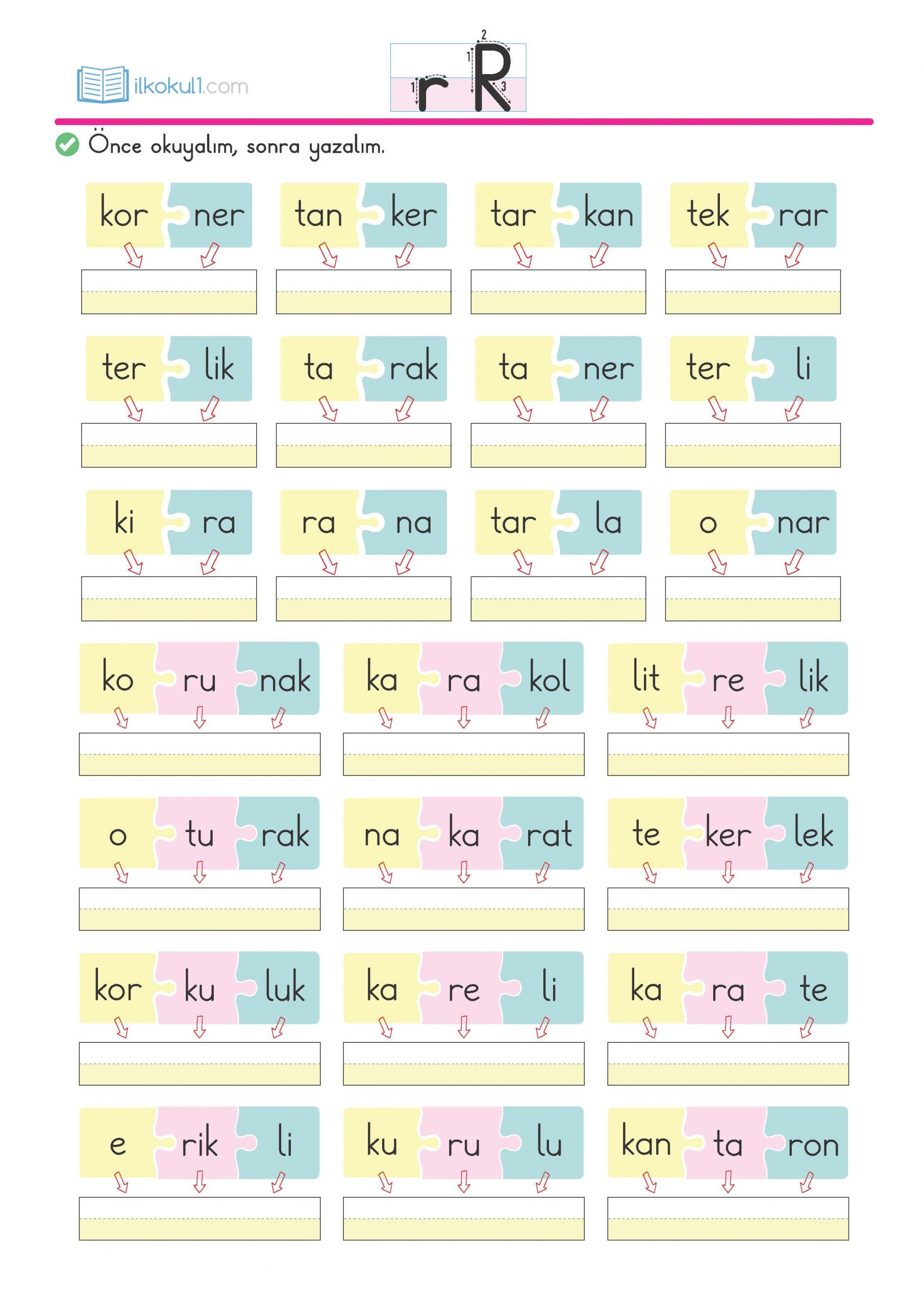 ilkokul1.com

r R

Önce okuyalım, sonra yazalım.

kor ner

tan ker

tar kan

tek rar

ter lik

ta rak

ta ner

ter li

ki ra

ra na

tar la

o nar

ko ru nak

ka ra kol

lit re lik

o tu rak

na ka rat

te ker lek

kor ku luk

ka re li

ka ra te

e rik li

ku ru lu

kan ta ron